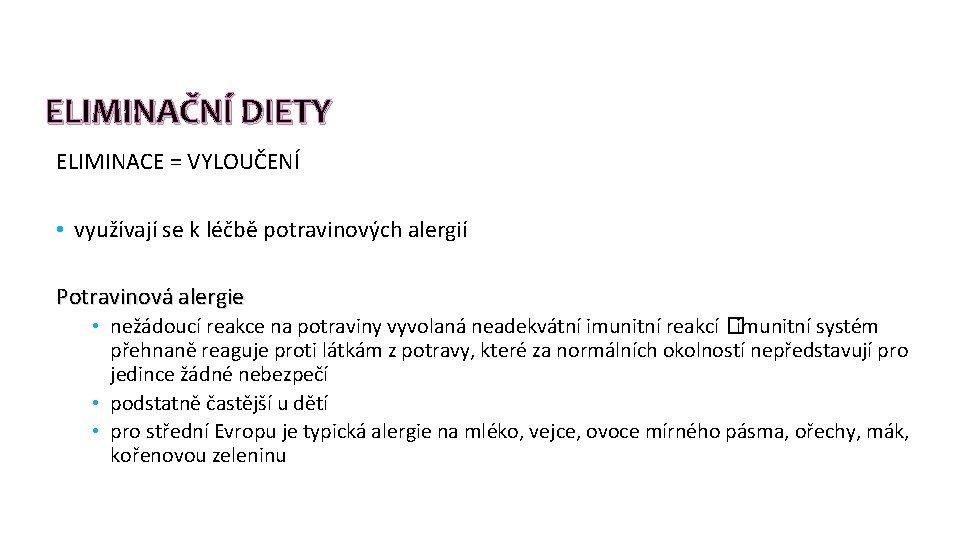 ELIMINAČNÍ DIETY

ELIMINACE = VYLOUČENÍ

• využívají se k léčbě potravinových alergií

Potravinová alergie

• nežádoucí reakce na potraviny vyvolaná neadekvátní imunitní reakcí �imunitní systém přehnaně reaguje proti látkám z potravy, které za normálních okolností nepředstavují pro jedince žádné nebezpečí
• podstatně častější u dětí
• pro střední Evropu je typická alergie na mléko, vejce, ovoce mírného pásma, ořechy, mák, kořenovou zeleninu